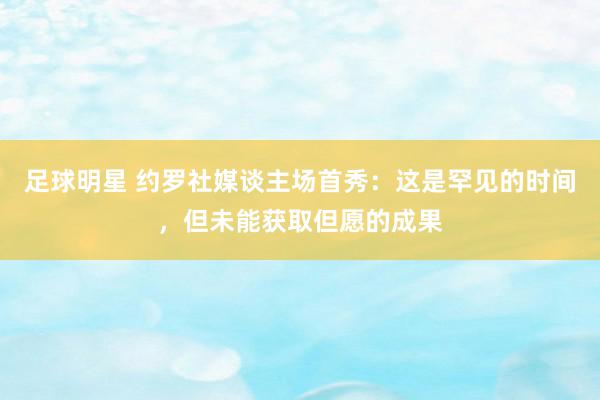 足球明星 约罗社媒谈主场首秀：这是罕见的时间，但未能获取但愿的成果